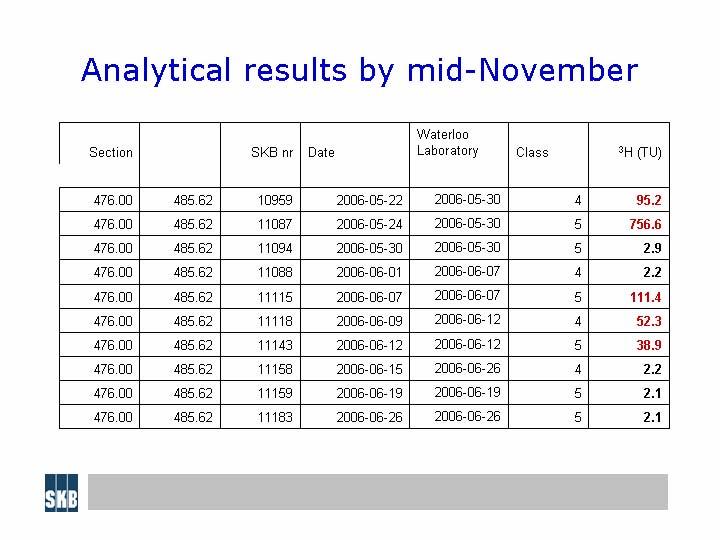 Analytical results by mid-November

| Section | | SKB nr | Date | Waterloo Laboratory | Class | $^3$H (TU) |
|---|---|---|---|---|---|---|
| 476.00 | 485.62 | 10959 | 2006-05-22 | 2006-05-30 | 4 | 95.2 |
| 476.00 | 485.62 | 11087 | 2006-05-24 | 2006-05-30 | 5 | 756.6 |
| 476.00 | 485.62 | 11094 | 2006-05-30 | 2006-05-30 | 5 | 2.9 |
| 476.00 | 485.62 | 11088 | 2006-06-01 | 2006-06-07 | 4 | 2.2 |
| 476.00 | 485.62 | 11115 | 2006-06-07 | 2006-06-07 | 5 | 111.4 |
| 476.00 | 485.62 | 11118 | 2006-06-09 | 2006-06-12 | 4 | 52.3 |
| 476.00 | 485.62 | 11143 | 2006-06-12 | 2006-06-12 | 5 | 38.9 |
| 476.00 | 485.62 | 11158 | 2006-06-15 | 2006-06-26 | 4 | 2.2 |
| 476.00 | 485.62 | 11159 | 2006-06-19 | 2006-06-19 | 5 | 2.1 |
| 476.00 | 485.62 | 11183 | 2006-06-26 | 2006-06-26 | 5 | 2.1 |

SKB